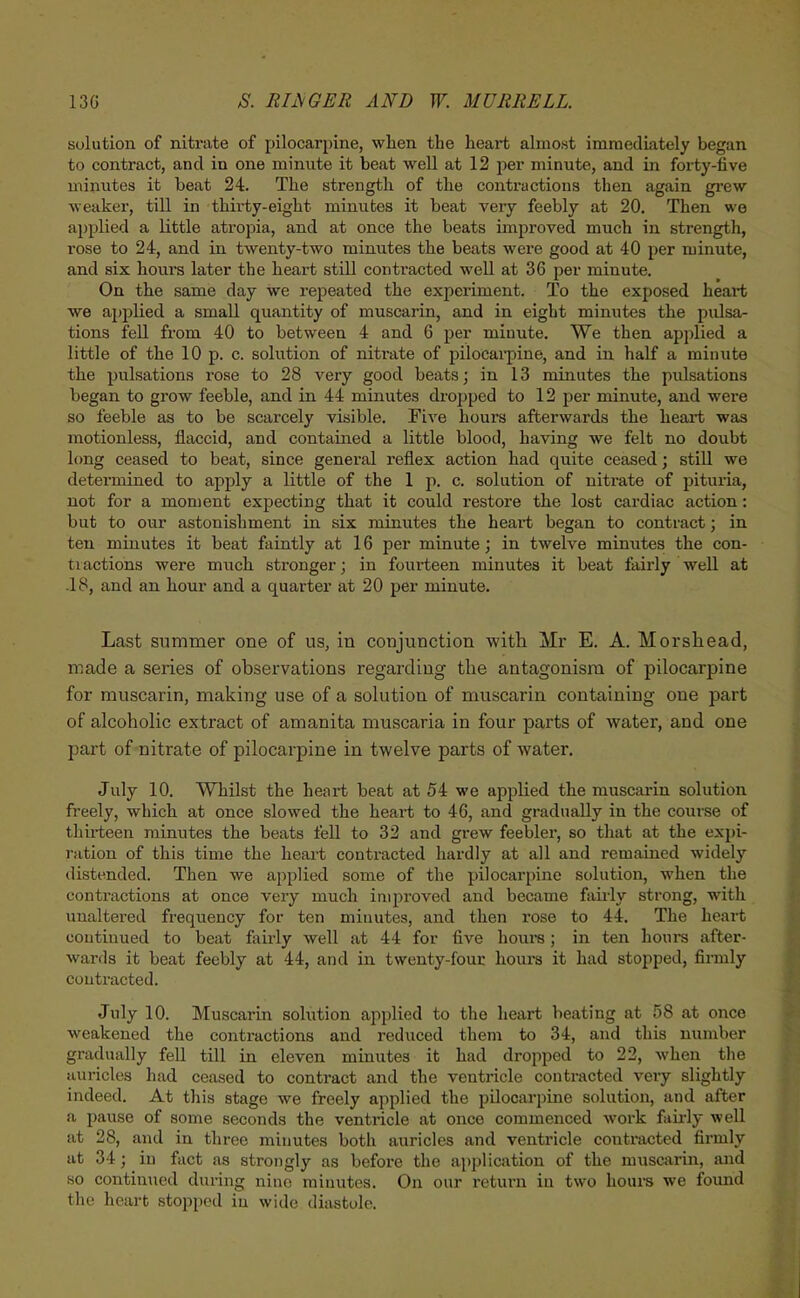 136 S. RINGER AND W. MURRELL.

solution of nitrate of pilocarpine, when the heart almost immediately began to contract, and in one minute it beat well at 12 per minute, and in forty-five minutes it beat 24. The strength of the contractions then again grew weaker, till in thirty-eight minutes it beat very feebly at 20. Then we applied a little atropia, and at once the beats improved much in strength, rose to 24, and in twenty-two minutes the beats were good at 40 per minute, and six hours later the heart still contracted well at 36 per minute.

On the same day we repeated the experiment. To the exposed heart we applied a small quantity of muscarin, and in eight minutes the pulsations fell from 40 to between 4 and 6 per minute. We then applied a little of the 10 p. c. solution of nitrate of pilocarpine, and in half a minute the pulsations rose to 28 very good beats; in 13 minutes the pulsations began to grow feeble, and in 44 minutes dropped to 12 per minute, and were so feeble as to be scarcely visible. Five hours afterwards the heart was motionless, flaccid, and contained a little blood, having we felt no doubt long ceased to beat, since general reflex action had quite ceased; still we determined to apply a little of the 1 p. c. solution of nitrate of pituria, not for a moment expecting that it could restore the lost cardiac action: but to our astonishment in six minutes the heart began to contract; in ten minutes it beat faintly at 16 per minute; in twelve minutes the contractions were much stronger; in fourteen minutes it beat fairly well at 18, and an hour and a quarter at 20 per minute.

Last summer one of us, in conjunction with Mr E. A. Morshead, made a series of observations regarding the antagonism of pilocarpine for muscarin, making use of a solution of muscarin containing one part of alcoholic extract of amanita muscaria in four parts of water, and one part of nitrate of pilocarpine in twelve parts of water.

July 10. Whilst the heart beat at 54 we applied the muscarin solution freely, which at once slowed the heart to 46, and gradually in the course of thirteen minutes the beats fell to 32 and grew feebler, so that at the expiration of this time the heart contracted hardly at all and remained widely distended. Then we applied some of the pilocarpine solution, when the contractions at once very much improved and became fairly strong, with unaltered frequency for ten minutes, and then rose to 44. The heart continued to beat fairly well at 44 for five hours; in ten hours afterwards it beat feebly at 44, and in twenty-four hours it had stopped, firmly contracted.

July 10. Muscarin solution applied to the heart beating at 58 at once weakened the contractions and reduced them to 34, and this number gradually fell till in eleven minutes it had dropped to 22, when the auricles had ceased to contract and the ventricle contracted very slightly indeed. At this stage we freely applied the pilocarpine solution, and after a pause of some seconds the ventricle at once commenced work fairly well at 28, and in three minutes both auricles and ventricle contracted firmly at 34; in fact as strongly as before the application of the muscarin, and so continued during nine minutes. On our return in two hours we found the heart stopped in wide diastole.